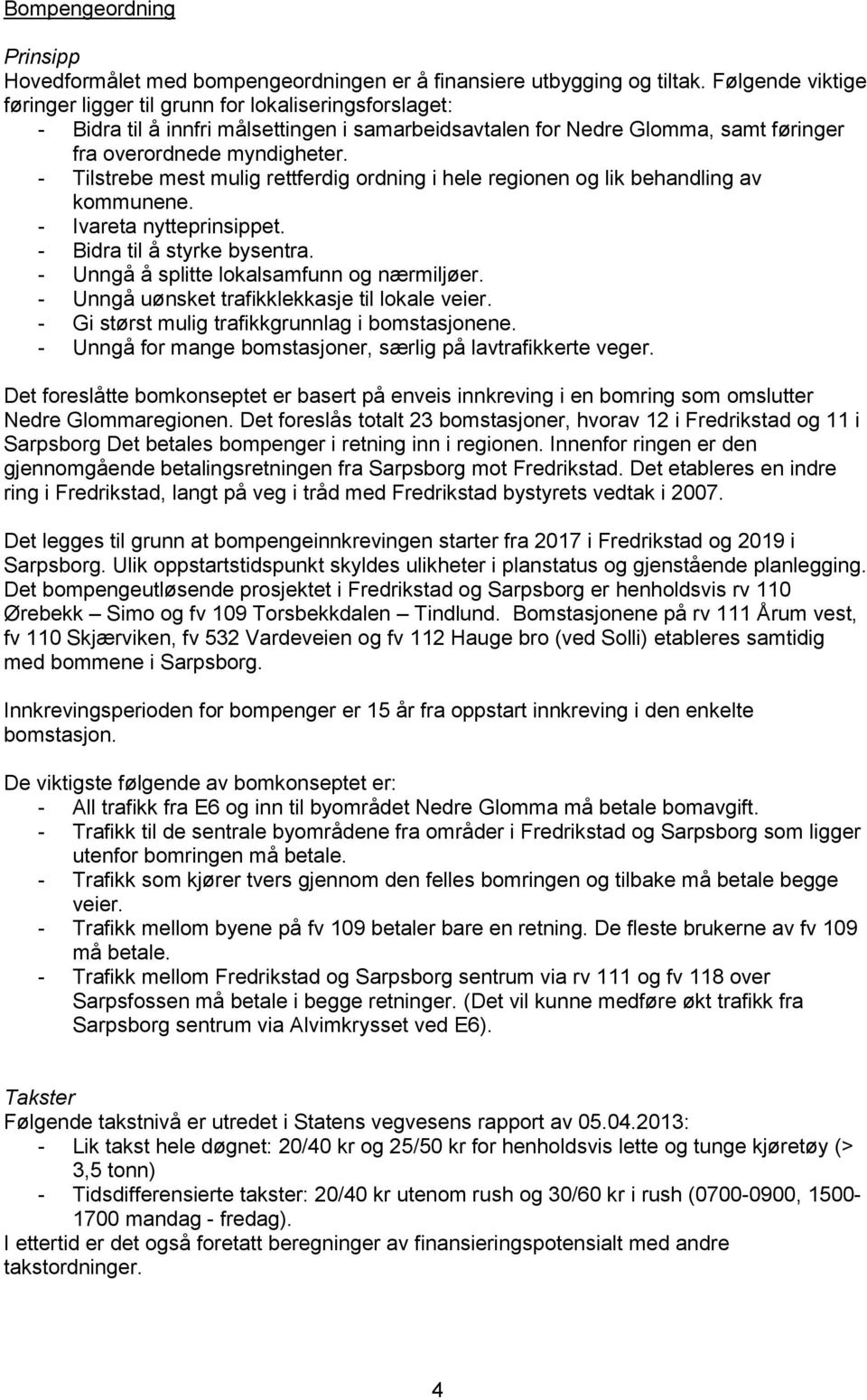 Bompengeordning

Prinsipp
Hovedformålet med bompengeordningen er å finansiere utbygging og tiltak. Følgende viktige føringer ligger til grunn for lokaliseringsforslaget:
- Bidra til å innfri målsettingen i samarbeidsavtalen for Nedre Glomma, samt føringer fra overordnede myndigheter.
- Tilstrebe mest mulig rettferdig ordning i hele regionen og lik behandling av kommunene.
- Ivareta nytteprinsippet.
- Bidra til å styrke bysentra.
- Unngå å splitte lokalsamfunn og nærmiljøer.
- Unngå uønsket trafikklekkasje til lokale veier.
- Gi størst mulig trafikkgrunnlag i bomstasjonene.
- Unngå for mange bomstasjoner, særlig på lavtrafikkerte veger.

Det foreslåtte bomkonseptet er basert på enveis innkreving i en bomring som omslutter Nedre Glommaregionen. Det foreslås totalt 23 bomstasjoner, hvorav 12 i Fredrikstad og 11 i Sarpsborg Det betales bompenger i retning inn i regionen. Innenfor ringen er den gjennomgående betalingsretningen fra Sarpsborg mot Fredrikstad. Det etableres en indre ring i Fredrikstad, langt på veg i tråd med Fredrikstad bystyrets vedtak i 2007.

Det legges til grunn at bompengeinnkrevingen starter fra 2017 i Fredrikstad og 2019 i Sarpsborg. Ulik oppstartstidspunkt skyldes ulikheter i planstatus og gjenstående planlegging. Det bompengeutløsende prosjektet i Fredrikstad og Sarpsborg er henholdsvis rv 110 Ørebekk – Simo og fv 109 Torsbekkdalen – Tindlund. Bomstasjonene på rv 111 Årum vest, fv 110 Skjærviken, fv 532 Vardeveien og fv 112 Hauge bro (ved Solli) etableres samtidig med bommene i Sarpsborg.

Innkrevingsperioden for bompenger er 15 år fra oppstart innkreving i den enkelte bomstasjon.

De viktigste følgende av bomkonseptet er:
- All trafikk fra E6 og inn til byområdet Nedre Glomma må betale bomavgift.
- Trafikk til de sentrale byområdene fra områder i Fredrikstad og Sarpsborg som ligger utenfor bomringen må betale.
- Trafikk som kjører tvers gjennom den felles bomringen og tilbake må betale begge veier.
- Trafikk mellom byene på fv 109 betaler bare en retning. De fleste brukerne av fv 109 må betale.
- Trafikk mellom Fredrikstad og Sarpsborg sentrum via rv 111 og fv 118 over Sarpsfossen må betale i begge retninger. (Det vil kunne medføre økt trafikk fra Sarpsborg sentrum via Alvimkrysset ved E6).

Takster
Følgende takstnivå er utredet i Statens vegvesens rapport av 05.04.2013:
- Lik takst hele døgnet: 20/40 kr og 25/50 kr for henholdsvis lette og tunge kjøretøy (> 3,5 tonn)
- Tidsdifferensierte takster: 20/40 kr utenom rush og 30/60 kr i rush (0700-0900, 1500-1700 mandag - fredag).
I ettertid er det også foretatt beregninger av finansieringspotensialet med andre takstordninger.

4